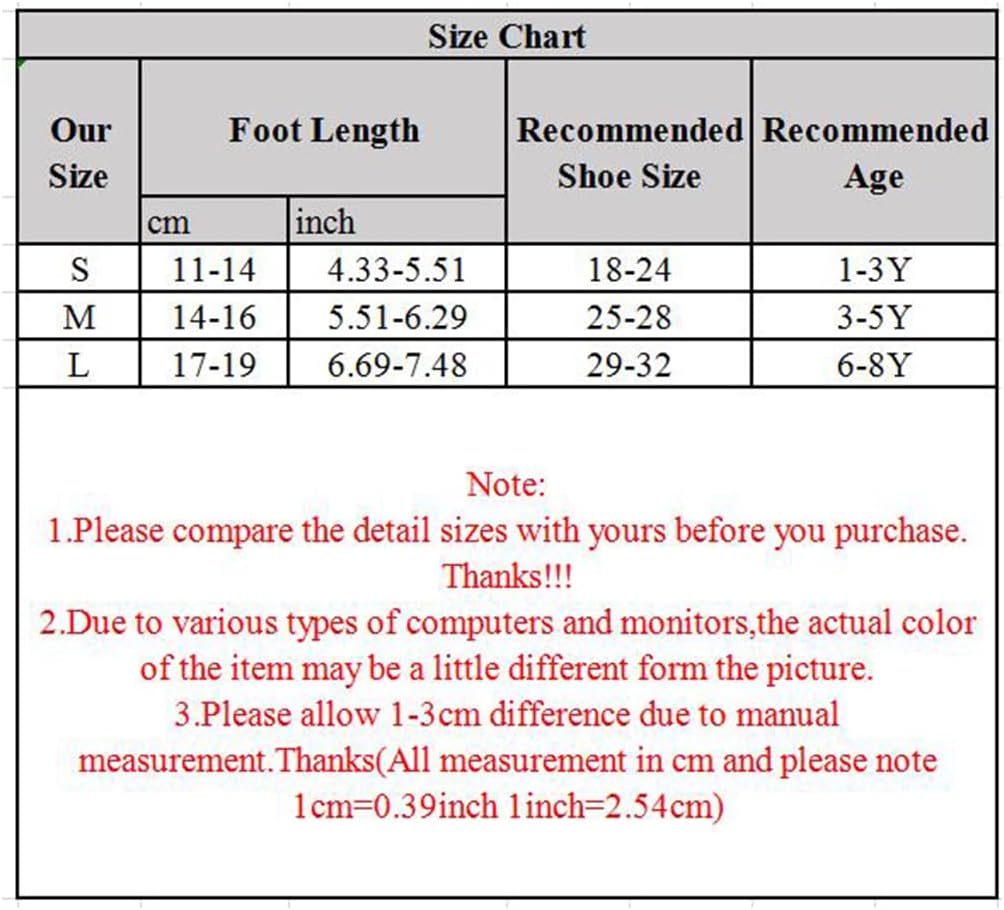 Size Chart

| Our Size | Foot Length cm | Foot Length inch | Recommended Shoe Size | Recommended Age |
|---|---|---|---|---|
| S | 11-14 | 4.33-5.51 | 18-24 | 1-3Y |
| M | 14-16 | 5.51-6.29 | 25-28 | 3-5Y |
| L | 17-19 | 6.69-7.48 | 29-32 | 6-8Y |

Note:
1.Please compare the detail sizes with yours before you purchase. Thanks!!!
2.Due to various types of computers and monitors,the actual color of the item may be a little different form the picture.
3.Please allow 1-3cm difference due to manual measurement.Thanks(All measurement in cm and please note 1cm=0.39inch 1inch=2.54cm)